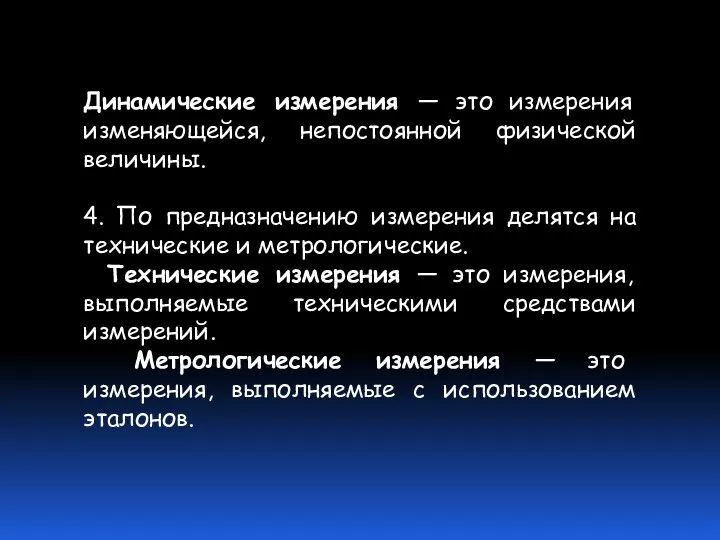 Динамические измерения — это измерения изменяющейся, непостоянной физической величины.

4. По предназначению измерения делятся на технические и метрологические.

Технические измерения — это измерения, выполняемые техническими средствами измерений.

Метрологические измерения — это измерения, выполняемые с использованием эталонов.